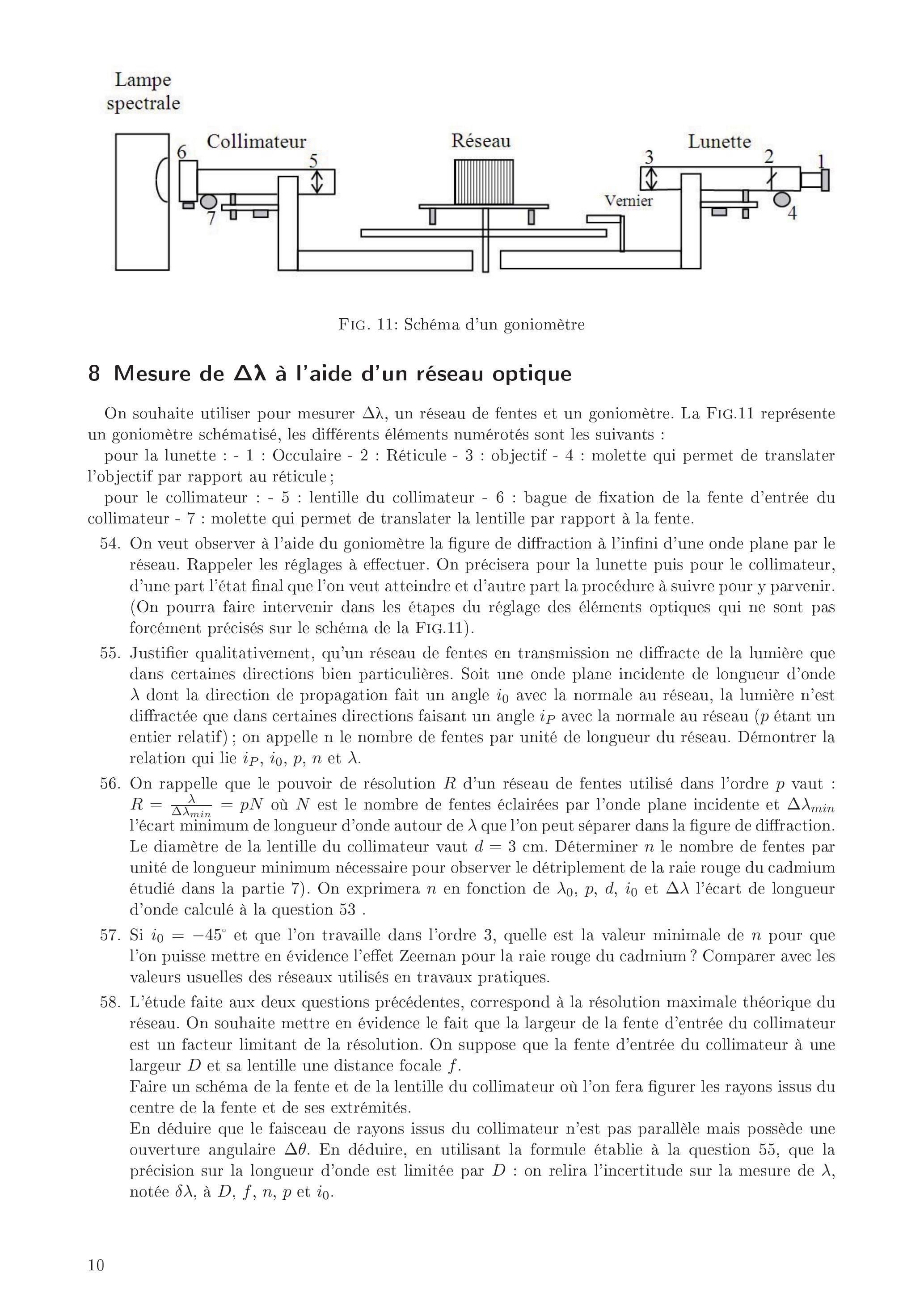 Lampe spectrale

6 Collimateur 5

7

Réseau

Vernier

3 Lunette 2 1

4

Fig. 11: Schéma d'un goniomètre

8 Mesure de $\Delta\lambda$ à l'aide d'un réseau optique

On souhaite utiliser pour mesurer $\Delta\lambda$, un réseau de fentes et un goniomètre. La Fig.11 représente un goniomètre schématisé, les différents éléments numérotés sont les suivants :

pour la lunette : - 1 : Occulaire - 2 : Réticule - 3 : objectif - 4 : molette qui permet de translater l'objectif par rapport au réticule ;

pour le collimateur : - 5 : lentille du collimateur - 6 : bague de fixation de la fente d'entrée du collimateur - 7 : molette qui permet de translater la lentille par rapport à la fente.

54. On veut observer à l'aide du goniomètre la figure de diffraction à l'infini d'une onde plane par le réseau. Rappeler les réglages à effectuer. On précisera pour la lunette puis pour le collimateur, d'une part l'état final que l'on veut atteindre et d'autre part la procédure à suivre pour y parvenir. (On pourra faire intervenir dans les étapes du réglage des éléments optiques qui ne sont pas forcément précisés sur le schéma de la Fig.11).

55. Justifier qualitativement, qu'un réseau de fentes en transmission ne diffracte de la lumière que dans certaines directions bien particulières. Soit une onde plane incidente de longueur d'onde $\lambda$ dont la direction de propagation fait un angle $i_0$ avec la normale au réseau, la lumière n'est diffractée que dans certaines directions faisant un angle $i_P$ avec la normale au réseau ($p$ étant un entier relatif) ; on appelle n le nombre de fentes par unité de longueur du réseau. Démontrer la relation qui lie $i_P$, $i_0$, $p$, $n$ et $\lambda$.

56. On rappelle que le pouvoir de résolution $R$ d'un réseau de fentes utilisé dans l'ordre $p$ vaut : $R = \frac{\lambda}{\Delta\lambda_{min}} = pN$ où $N$ est le nombre de fentes éclairées par l'onde plane incidente et $\Delta\lambda_{min}$ l'écart minimum de longueur d'onde autour de $\lambda$ que l'on peut séparer dans la figure de diffraction. Le diamètre de la lentille du collimateur vaut $d = 3$ cm. Déterminer $n$ le nombre de fentes par unité de longueur minimum nécessaire pour observer le détriplement de la raie rouge du cadmium étudié dans la partie 7). On exprimera $n$ en fonction de $\lambda_0$, $p$, $d$, $i_0$ et $\Delta\lambda$ l'écart de longueur d'onde calculé à la question 53 .

57. Si $i_0 = -45^\circ$ et que l'on travaille dans l'ordre 3, quelle est la valeur minimale de $n$ pour que l'on puisse mettre en évidence l'effet Zeeman pour la raie rouge du cadmium ? Comparer avec les valeurs usuelles des réseaux utilisés en travaux pratiques.

58. L'étude faite aux deux questions précédentes, correspond à la résolution maximale théorique du réseau. On souhaite mettre en évidence le fait que la largeur de la fente d'entrée du collimateur est un facteur limitant de la résolution. On suppose que la fente d'entrée du collimateur à une largeur $D$ et sa lentille une distance focale $f$.
Faire un schéma de la fente et de la lentille du collimateur où l'on fera figurer les rayons issus du centre de la fente et de ses extrémités.
En déduire que le faisceau de rayons issus du collimateur n'est pas parallèle mais possède une ouverture angulaire $\Delta\theta$. En déduire, en utilisant la formule établie à la question 55, que la précision sur la longueur d'onde est limitée par $D$ : on relira l'incertitude sur la mesure de $\lambda$, notée $\delta\lambda$, à $D$, $f$, $n$, $p$ et $i_0$.

10